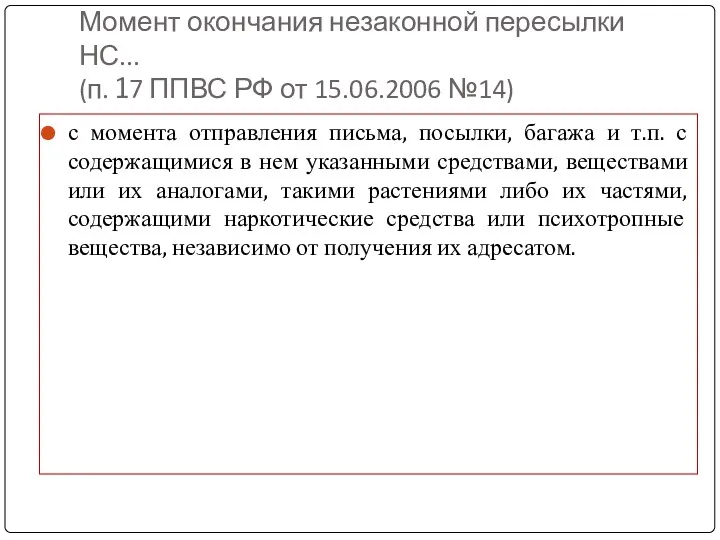 Момент окончания незаконной пересылки НС…
(п. 17 ППВС РФ от 15.06.2006 №14)

с момента отправления письма, посылки, багажа и т.п. с содержащимися в нем указанными средствами, веществами или их аналогами, такими растениями либо их частями, содержащими наркотические средства или психотропные вещества, независимо от получения их адресатом.